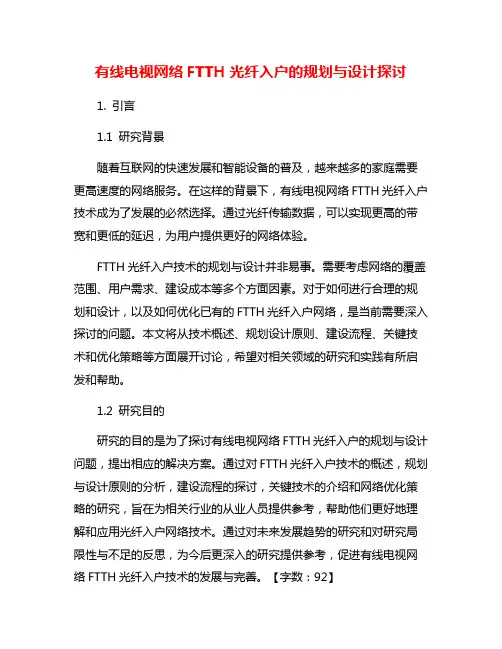 有线电视网络 FTTH 光纤入户的规划与设计探讨

1. 引言

1.1 研究背景

随着互联网的快速发展和智能设备的普及，越来越多的家庭需要更高速度的网络服务。在这样的背景下，有线电视网络 FTTH 光纤入户技术成为了发展的必然选择。通过光纤传输数据，可以实现更高的带宽和更低的延迟，为用户提供更好的网络体验。

FTTH 光纤入户技术的规划与设计并非易事。需要考虑网络的覆盖范围、用户需求、建设成本等多个方面因素。对于如何进行合理的规划和设计，以及如何优化已有的 FTTH 光纤入户网络，是当前需要深入探讨的问题。本文将从技术概述、规划设计原则、建设流程、关键技术和优化策略等方面展开讨论，希望对相关领域的研究和实践有所启发和帮助。

1.2 研究目的

研究的目的是为了探讨有线电视网络 FTTH 光纤入户的规划与设计问题，提出相应的解决方案。通过对 FTTH 光纤入户技术的概述，规划与设计原则的分析，建设流程的探讨，关键技术的介绍和网络优化策略的研究，旨在为相关行业的从业人员提供参考，帮助他们更好地理解和应用光纤入户网络技术。通过对未来发展趋势的研究和对研究局限性与不足的反思，为今后更深入的研究提供参考，促进有线电视网络 FTTH 光纤入户技术的发展与完善。【字数：92】